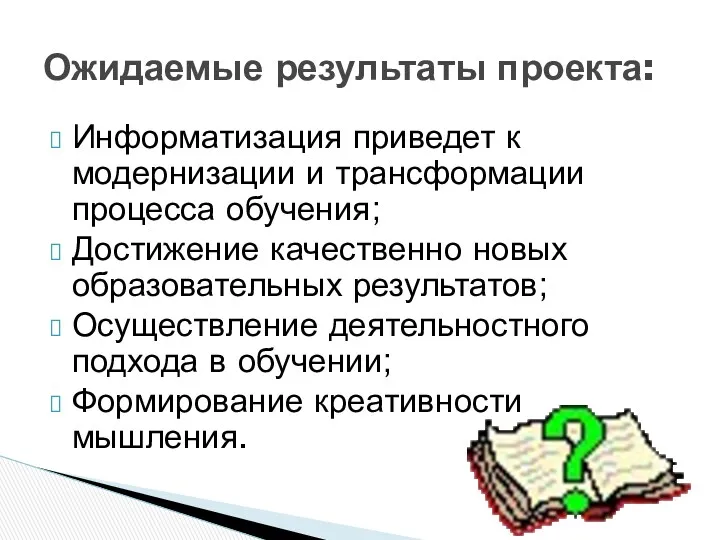 Ожидаемые результаты проекта:

Информатизация приведет к модернизации и трансформации процесса обучения;

Достижение качественно новых образовательных результатов;

Осуществление деятельностного подхода в обучении;

Формирование креативности мышления.

?